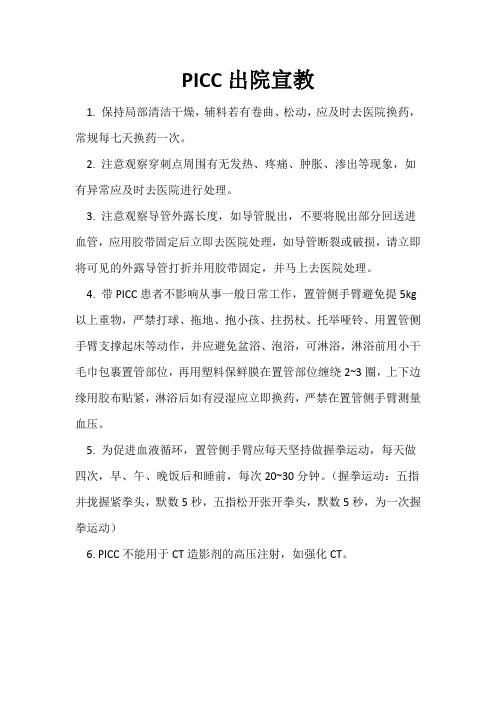 PICC 出院宣教

1. 保持局部清洁干燥，辅料若有卷曲、松动，应及时去医院换药，常规每七天换药一次。

2. 注意观察穿刺点周围有无发热、疼痛、肿胀、渗出等现象，如有异常应及时去医院进行处理。

3. 注意观察导管外露长度，如导管脱出，不要将脱出部分回送进血管，应用胶带固定后立即去医院处理，如导管断裂或破损，请立即将可见的外露导管打折并用胶带固定，并马上去医院处理。

4. 带 PICC 患者不影响从事一般日常工作，置管侧手臂避免提 5kg 以上重物，严禁打球、拖地、抱小孩、拄拐杖、托举哑铃、用置管侧手臂支撑起床等动作，并应避免盆浴、泡浴，可淋浴，淋浴前用小干毛巾包裹置管部位，再用塑料保鲜膜在置管部位缠绕 2~3 圈，上下边缘用胶布贴紧，淋浴后如有浸湿应立即换药，严禁在置管侧手臂测量血压。

5. 为促进血液循环，置管侧手臂应每天坚持做握拳运动，每天做四次，早、午、晚饭后和睡前，每次 20~30 分钟。（握拳运动：五指并拢握紧拳头，默数 5 秒，五指松开张开拳头，默数 5 秒，为一次握拳运动）

6. PICC 不能用于 CT 造影剂的高压注射，如强化 CT。